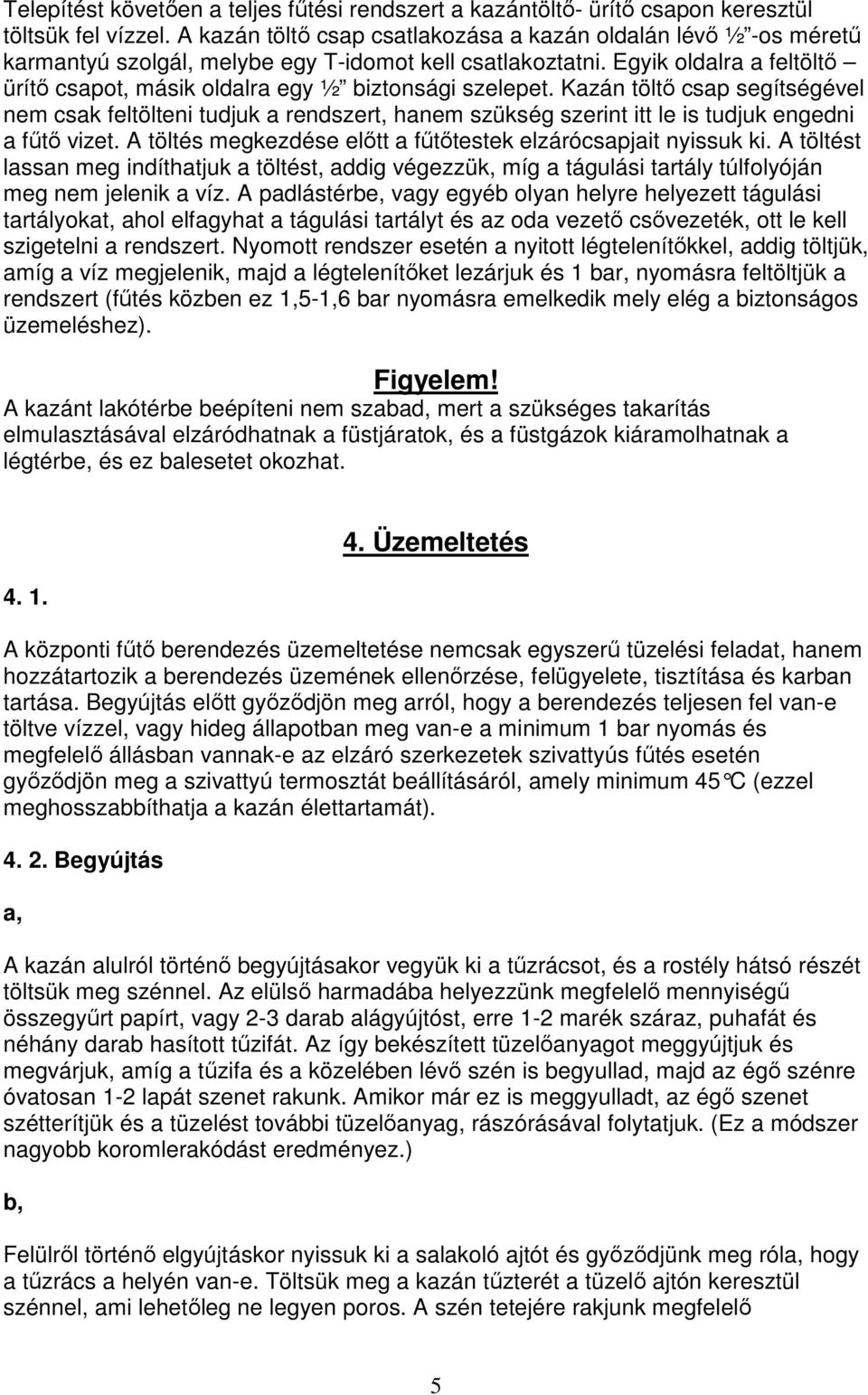 Telepítést követően a teljes fűtési rendszert a kazántöltő- ürítő csapon keresztül töltsük fel vízzel. A kazán töltő csap csatlakozása a kazán oldalán lévő ½"-os méretű karmantyú szolgál, melybe egy T-idomot kell csatlakoztatni. Egyik oldalra a feltöltő – ürítő csapot, másik oldalra egy ½" biztonsági szelepet. Kazán töltő csap segítségével nem csak feltölteni tudjuk a rendszert, hanem szükség szerint itt le is tudjuk engedni a fűtő vizet. A töltés megkezdése előtt a fűtőtestek elzárócsapjait nyissuk ki. A töltést lassan meg indíthatjuk a töltést, addig végezzük, míg a tágulási tartály túlfolyóján meg nem jelenik a víz. A padlástérbe, vagy egyéb olyan helyre helyezett tágulási tartályokat, ahol elfagyhat a tágulási tartályt és az oda vezető csővezeték, ott le kell szigetelni a rendszert. Nyomott rendszer esetén a nyitott légtelenítőkkel, addig töltjük, amíg a víz megjelenik, majd a légtelenítőket lezárjuk és 1 bar, nyomásra feltöltjük a rendszert (fűtés közben ez 1,5-1,6 bar nyomásra emelkedik mely elég a biztonságos üzemeléshez).

Figyelem!
A kazánt lakótérbe beépíteni nem szabad, mert a szükséges takarítás elmulasztásával elzáródhatnak a füstjáratok, és a füstgázok kiáramolhatnak a légtérbe, és ez balesetet okozhat.

4. Üzemeltetés

4. 1.

A központi fűtő berendezés üzemeltetése nemcsak egyszerű tüzelési feladat, hanem hozzátartozik a berendezés üzemének ellenőrzése, felügyelete, tisztítása és karban tartása. Begyújtás előtt győződjön meg arról, hogy a berendezés teljesen fel van-e töltve vízzel, vagy hideg állapotban meg van-e a minimum 1 bar nyomás és megfelelő állásban vannak-e az elzáró szerkezetek szivattyús fűtés esetén győződjön meg a szivattyú termosztát beállításáról, amely minimum 45°C (ezzel meghosszabbíthatja a kazán élettartamát).

4. 2. Begyújtás

a,

A kazán alulról történő begyújtásakor vegyük ki a tűzrácsot, és a rostély hátsó részét töltsük meg szénnel. Az elülső harmadába helyezzünk megfelelő mennyiségű összegyűrt papírt, vagy 2-3 darab alágyújtóst, erre 1-2 marék száraz, puhafát és néhány darab hasított tűzifát. Az így bekészített tüzelőanyagot meggyújtjuk és megvárjuk, amíg a tűzifa és a közelében lévő szén is begyullad, majd az égő szénre óvatosan 1-2 lapát szenet rakunk. Amikor már ez is meggyulladt, az égő szenet szétterítjük és a tüzelést további tüzelőanyag, rászórásával folytatjuk. (Ez a módszer nagyobb koromlerakódást eredményez.)

b,

Felülről történő elgyújtáskor nyissuk ki a salakoló ajtót és győződjünk meg róla, hogy a tűzrács a helyén van-e. Töltsük meg a kazán tűzterét a tüzelő ajtón keresztül szénnel, ami lehetőleg ne legyen poros. A szén tetejére rakjunk megfelelő

5